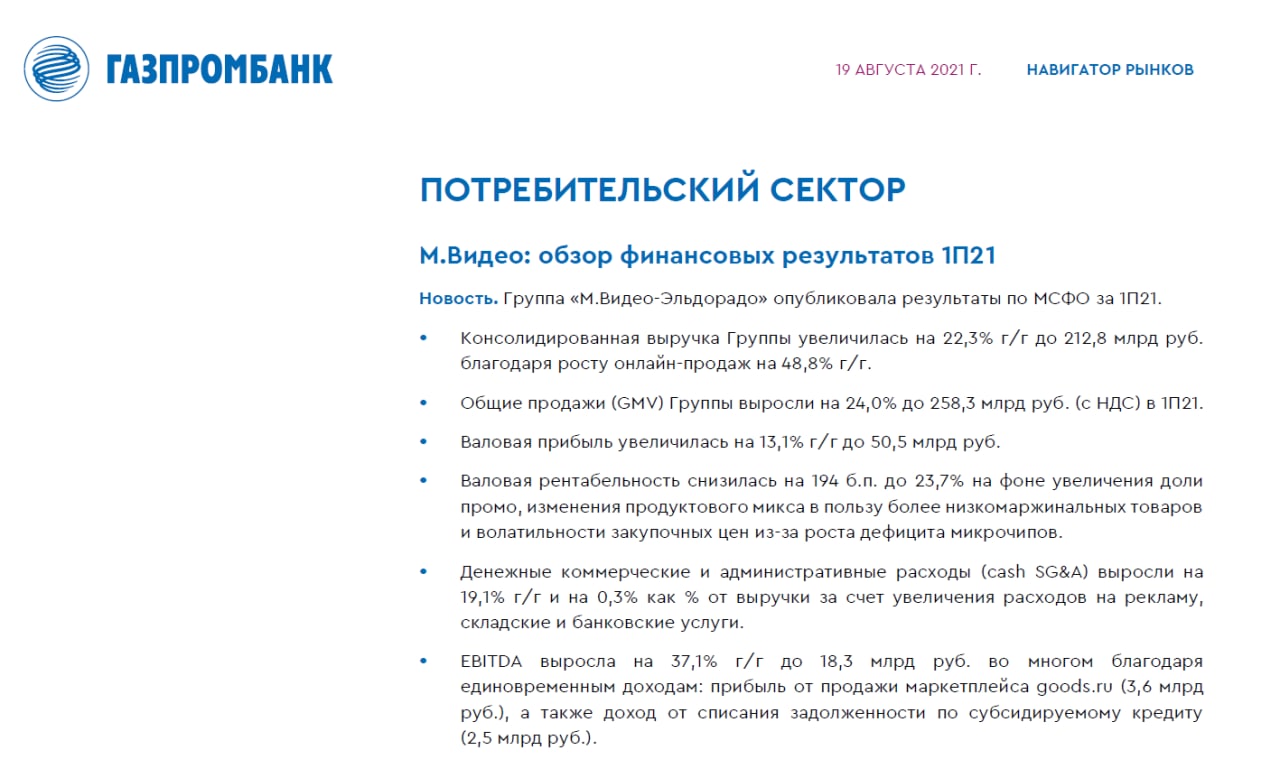 ГАЗПРОМБАНК

19 АВГУСТА 2021 Г.

НАВИГАТОР РЫНКОВ

ПОТРЕБИТЕЛЬСКИЙ СЕКТОР

М.Видео: обзор финансовых результатов 1П21

Новость. Группа «М.Видео-Эльдорадо» опубликовала результаты по МСФО за 1П21.

• Консолидированная выручка Группы увеличилась на 22,3% г/г до 212,8 млрд руб. благодаря росту онлайн-продаж на 48,8% г/г.

• Общие продажи (GMV) Группы выросли на 24,0% до 258,3 млрд руб. (с НДС) в 1П21.

• Валовая прибыль увеличилась на 13,1% г/г до 50,5 млрд руб.

• Валовая рентабельность снизилась на 194 б.п. до 23,7% на фоне увеличения доли промо, изменения продуктового микса в пользу более низкомаржинальных товаров и волатильности закупочных цен из-за роста дефицита микрочипов.

• Денежные коммерческие и административные расходы (cash SG&A) выросли на 19,1% г/г и на 0,3% как % от выручки за счет увеличения расходов на рекламу, складские и банковские услуги.

• EBITDA выросла на 37,1% г/г до 18,3 млрд руб. во многом благодаря единовременным доходам: прибыль от продажи маркетплейса goods.ru (3,6 млрд руб.), а также доход от списания задолженности по субсидируемому кредиту (2,5 млрд руб.).